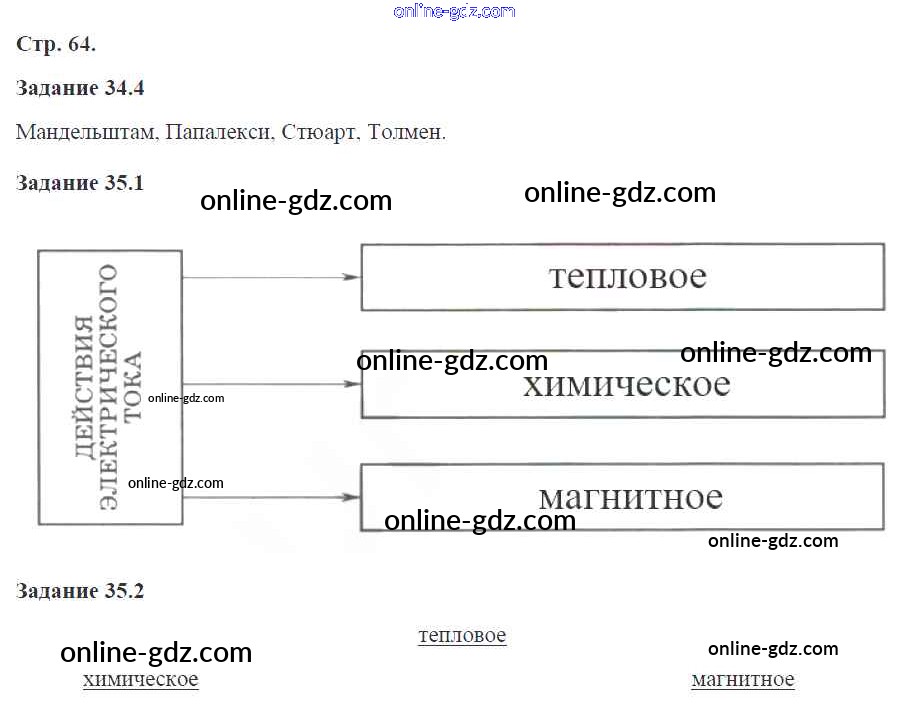 Стр. 64.

Задание 34.4

Мандельштам, Папалекси, Стюарт, Толмен.

Задание 35.1

ДЕЙСТВИЯ ЭЛЕКТРИЧЕСКОГО ТОКА

тепловое

химическое

магнитное

Задание 35.2

тепловое

химическое

магнитное

online-gdz.com